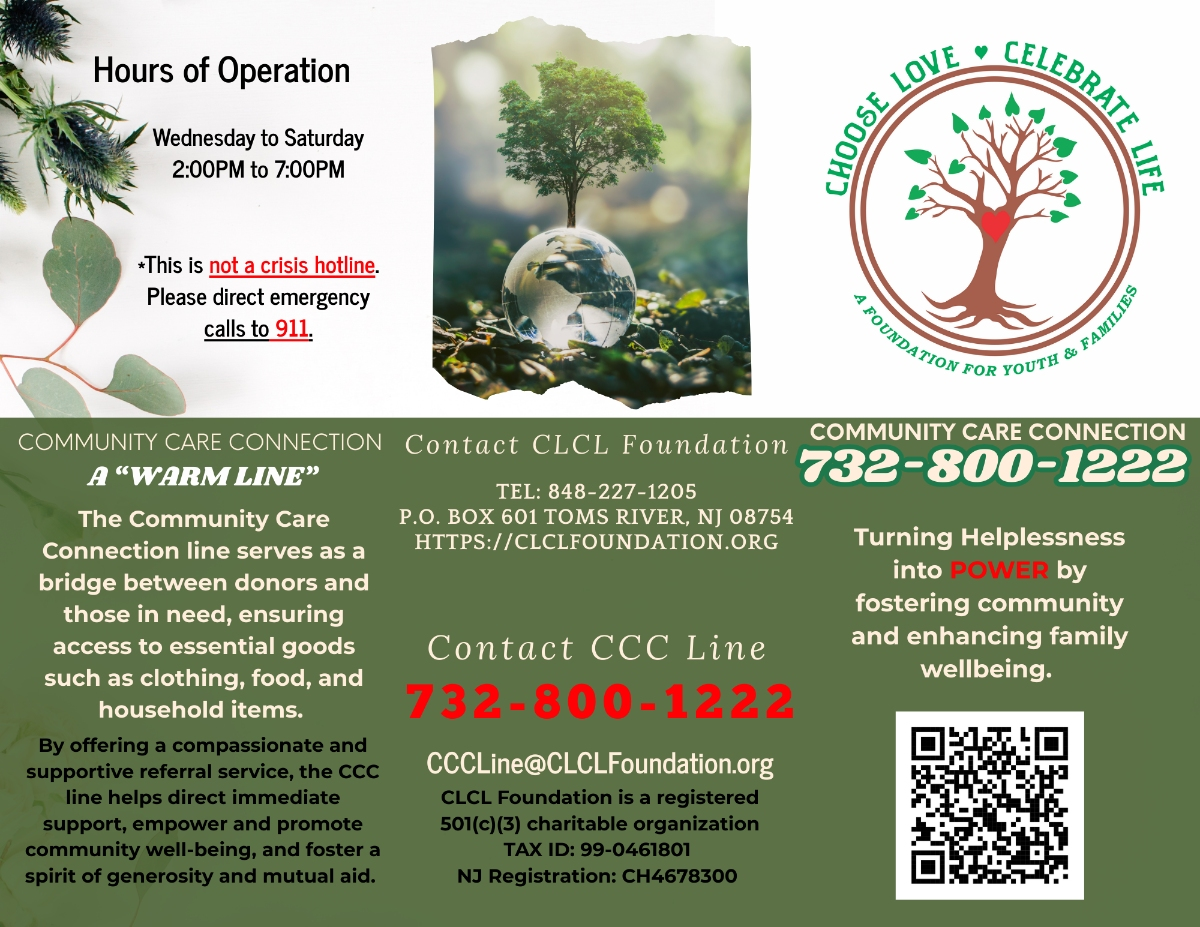 Hours of Operation

Wednesday to Saturday
2:00PM to 7:00PM

*This is not a crisis hotline. Please direct emergency calls to 911.

CHOOSE LOVE ♥ CELEBRATE LIFE
A FOUNDATION FOR YOUTH & FAMILIES

COMMUNITY CARE CONNECTION
A "WARM LINE"

The Community Care Connection line serves as a bridge between donors and those in need, ensuring access to essential goods such as clothing, food, and household items.

By offering a compassionate and supportive referral service, the CCC line helps direct immediate support, empower and promote community well-being, and foster a spirit of generosity and mutual aid.

Contact CLCL Foundation

TEL: 848-227-1205
P.O. BOX 601 TOMS RIVER, NJ 08754
HTTPS://CLCLFOUNDATION.ORG

Contact CCC Line
732-800-1222

CCCLine@CLCLFoundation.org
CLCL Foundation is a registered 501(c)(3) charitable organization
TAX ID: 99-0461801
NJ Registration: CH4678300

COMMUNITY CARE CONNECTION
732-800-1222

Turning Helplessness into POWER by fostering community and enhancing family wellbeing.